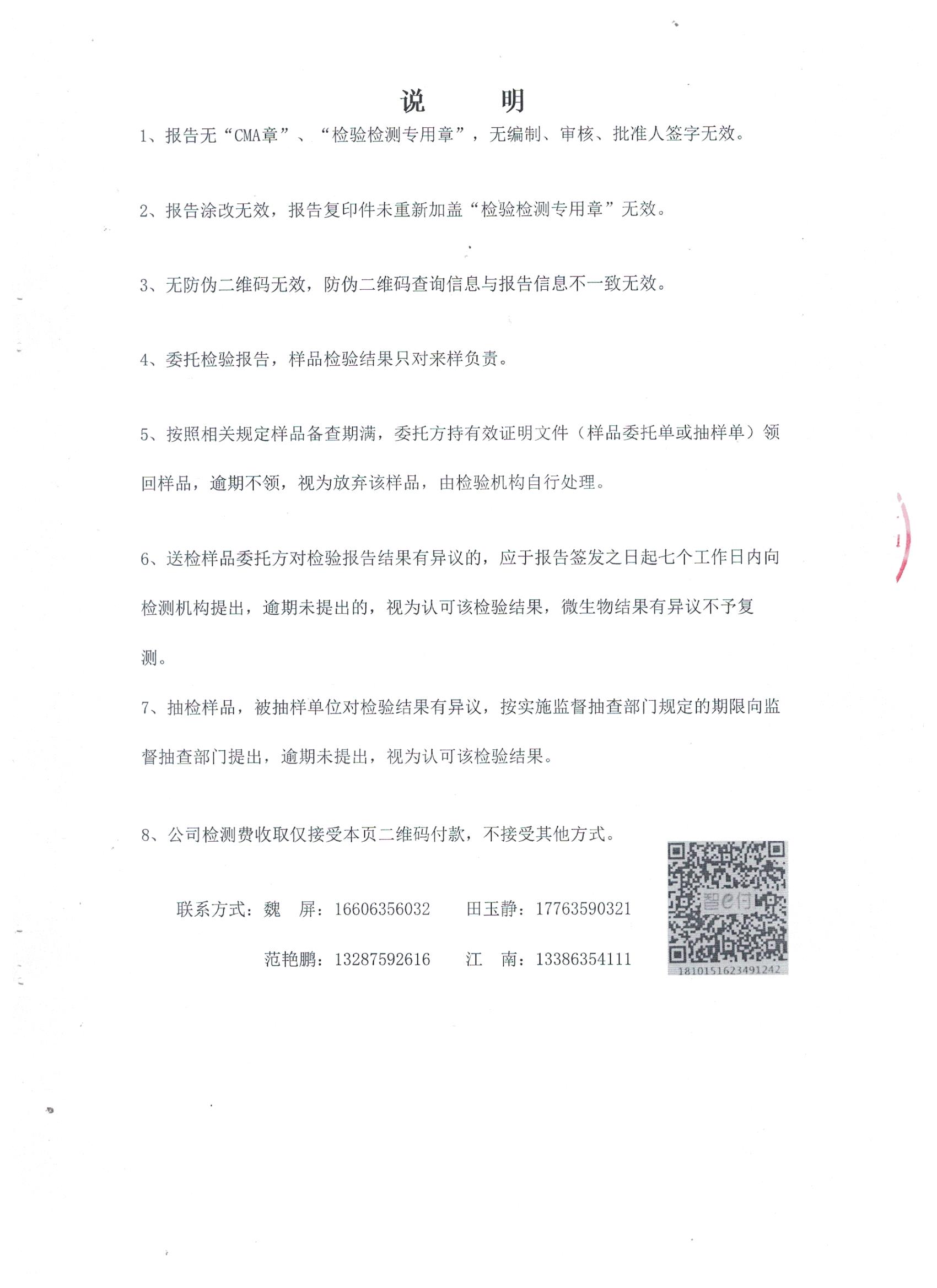 说 明

1、报告无“CMA章”、“检验检测专用章”，无编制、审核、批准人签字无效。

2、报告涂改无效，报告复印件未重新加盖“检验检测专用章”无效。

3、无防伪二维码无效，防伪二维码查询信息与报告信息不一致无效。

4、委托检验报告，样品检验结果只对来样负责。

5、按照相关规定样品备查期满，委托方持有效证明文件（样品委托单或抽样单）领回样品，逾期不领，视为放弃该样品，由检验机构自行处理。

6、送检样品委托方对检验报告结果有异议的，应于报告签发之日起七个工作日内向检测机构提出，逾期未提出的，视为认可该检验结果，微生物结果有异议不予复测。

7、抽检样品，被抽样单位对检验结果有异议，按实施监督抽查部门规定的期限向监督抽查部门提出，逾期未提出，视为认可该检验结果。

8、公司检测费收取仅接受本页二维码付款，不接受其他方式。

联系方式：魏 屏：16606356032 田玉静：17763590321

范艳鹏：13287592616 江 南：13386354111

智e付

1810151623491242